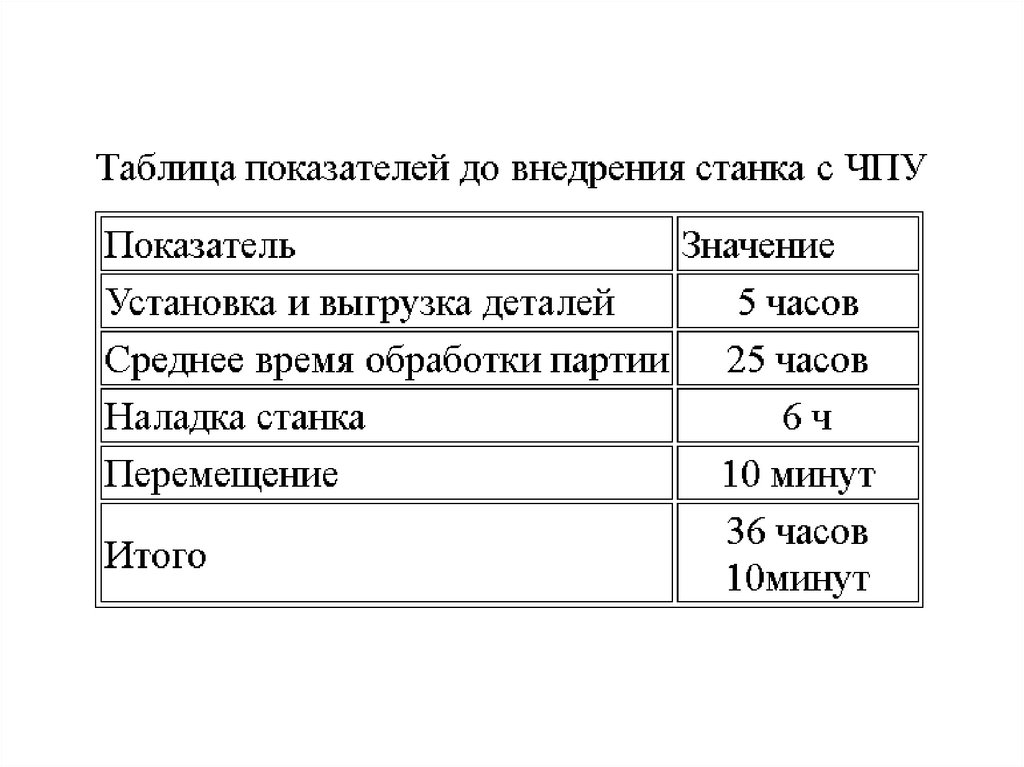 Таблица показателей до внедрения станка с ЧПУ

| Показатель | Значение |
|---|---|
| Установка и выгрузка деталей | 5 часов |
| Среднее время обработки партии | 25 часов |
| Наладка станка | 6 ч |
| Перемещение | 10 минут |
| Итого | 36 часов 10минут |